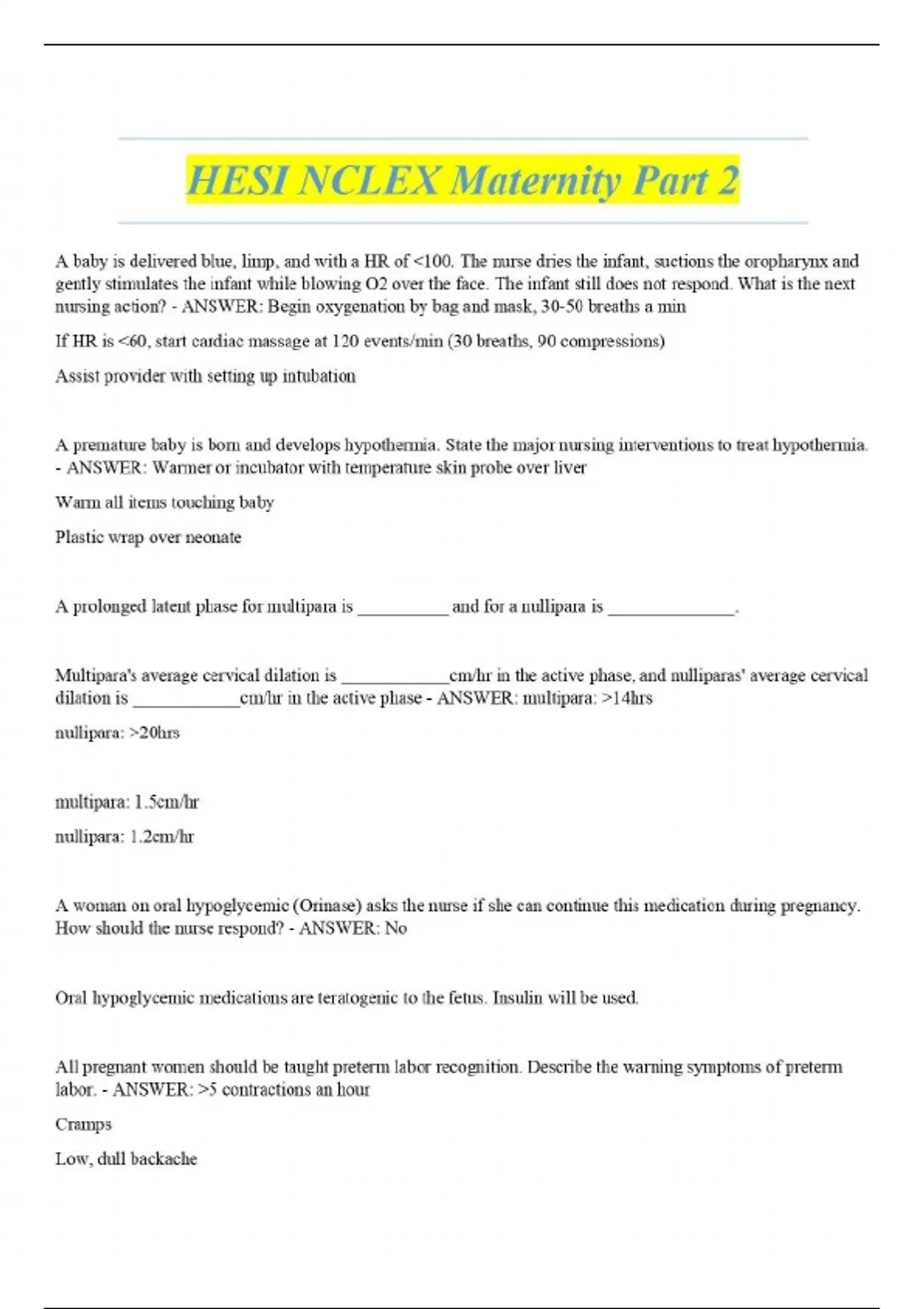 HESI NCLEX Maternity Part 2

A baby is delivered blue, limp, and with a HR of <100. The nurse dries the infant, suctions the oropharynx and gently stimulates the infant while blowing O2 over the face. The infant still does not respond. What is the next nursing action? - ANSWER: Begin oxygenation by bag and mask, 30-50 breaths a min

If HR is <60, start cardiac massage at 120 events/min (30 breaths, 90 compressions)

Assist provider with setting up intubation

A premature baby is born and develops hypothermia. State the major nursing interventions to treat hypothermia. - ANSWER: Warmer or incubator with temperature skin probe over liver

Warm all items touching baby

Plastic wrap over neonate

A prolonged latent phase for multipara is __________ and for a nullipara is ______________.

Multipara's average cervical dilation is ____________cm/hr in the active phase, and nulliparas' average cervical dilation is ____________cm/hr in the active phase - ANSWER: multipara: >14hrs

nullipara: >20hrs

multipara: 1.5cm/hr

nullipara: 1.2cm/hr

A woman on oral hypoglycemic (Orinase) asks the nurse if she can continue this medication during pregnancy. How should the nurse respond? - ANSWER: No

Oral hypoglycemic medications are teratogenic to the fetus. Insulin will be used.

All pregnant women should be taught preterm labor recognition. Describe the warning symptoms of preterm labor. - ANSWER: >5 contractions an hour

Cramps

Low, dull backache